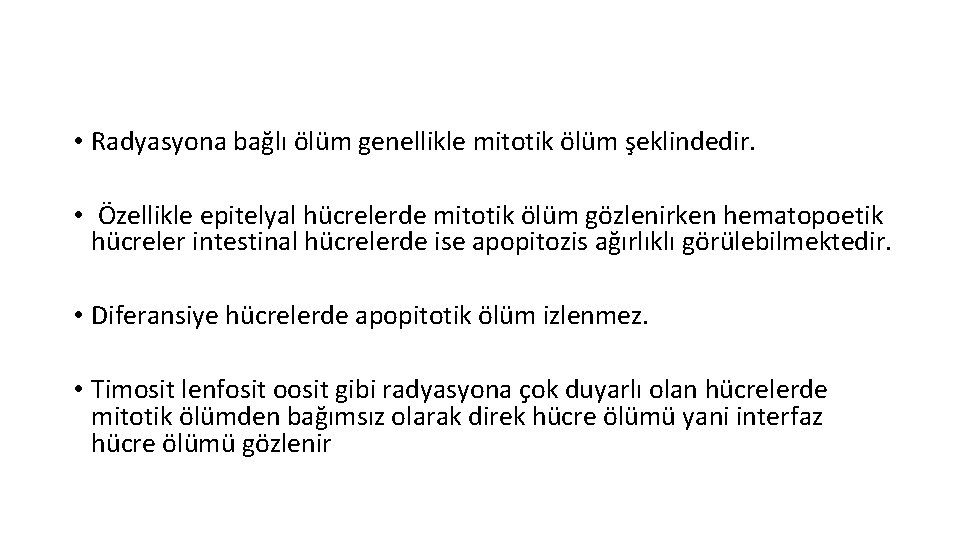 • Radyasyona bağlı ölüm genellikle mitotik ölüm şeklindedir.

• Özellikle epitelyal hücrelerde mitotik ölüm gözlenirken hematopoetik hücreler intestinal hücrelerde ise apopitozis ağırlıklı görülebilmektedir.

• Diferansiye hücrelerde apopitotik ölüm izlenmez.

• Timosit lenfosit oosit gibi radyasyona çok duyarlı olan hücrelerde mitotik ölümden bağımsız olarak direk hücre ölümü yani interfaz hücre ölümü gözlenir